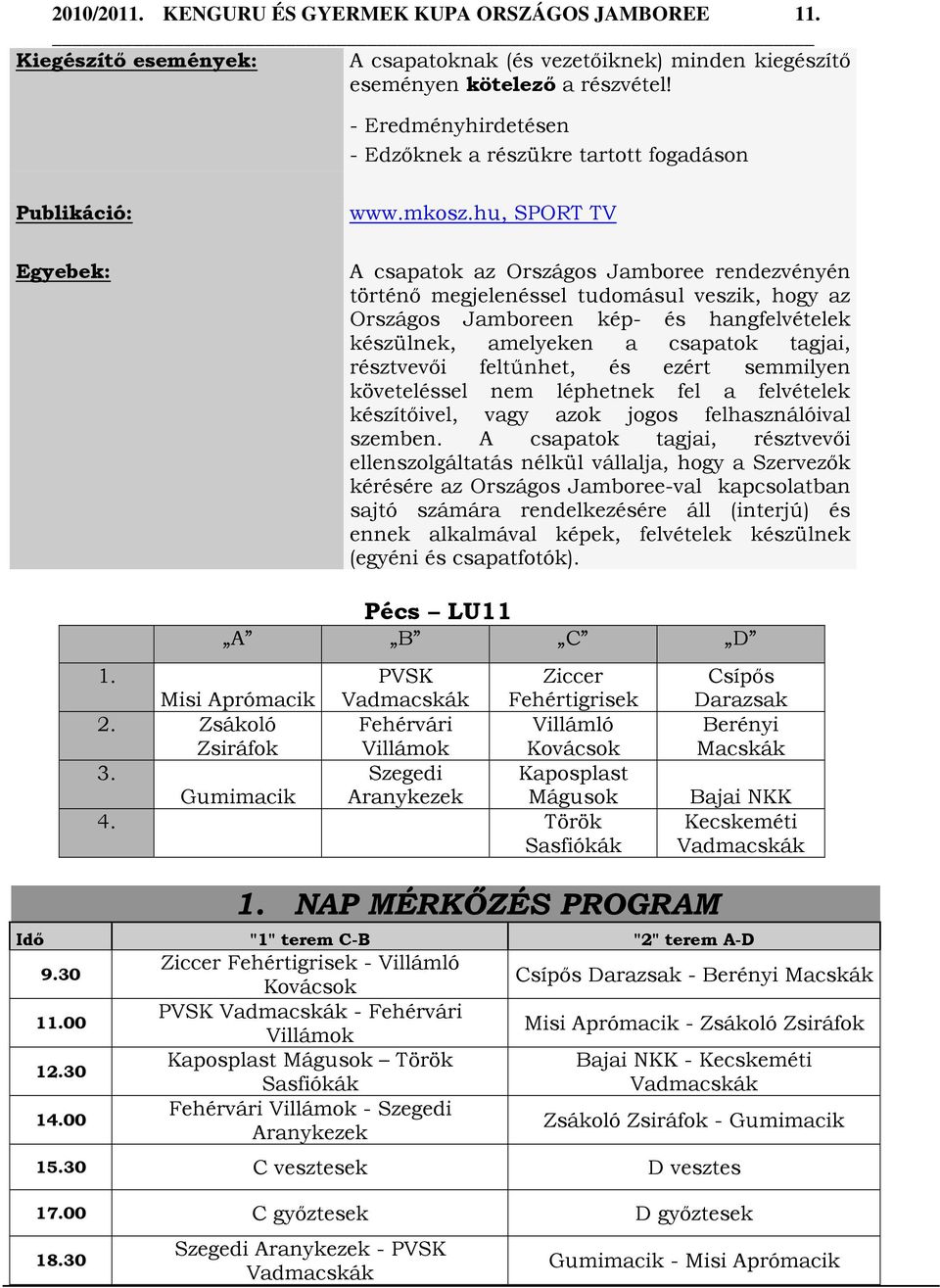 2010/2011. KENGURU ÉS GYERMEK KUPA ORSZÁGOS JAMBOREE 11.

Kiegészítő események:

A csapatoknak (és vezetőiknek) minden kiegészítő eseményen kötelező a részvétel!

- Eredményhirdetésen
- Edzőknek a részükre tartott fogadáson

Publikáció:

www.mkosz.hu, SPORT TV

Egyebek:

A csapatok az Országos Jamboree rendezvényén történő megjelenéssel tudomásul veszik, hogy az Országos Jamboreen kép- és hangfelvételek készülnek, amelyeken a csapatok tagjai, résztvevői feltűnhet, és ezért semmilyen követeléssel nem léphetnek fel a felvételek készítőivel, vagy azok jogos felhasználóival szemben. A csapatok tagjai, résztvevői ellenszolgáltatás nélkül vállalja, hogy a Szervezők kérésére az Országos Jamboree-val kapcsolatban sajtó számára rendelkezésére áll (interjú) és ennek alkalmával képek, felvételek készülnek (egyéni és csapatfotók).

Pécs – LU11

| | „A” | „B” | „C” | „D” |
|---|---|---|---|---|
| 1. | Misi Aprómacik | PVSK Vadmacskák | Ziccer Fehértigrisek | Csípős Darazsak |
| 2. | Zsákoló Zsiráfok | Fehérvári Villámok | Villámló Kovácsok | Berényi Macskák |
| 3. | Gumimacik | Szegedi Aranykezek | Kaposplast Mágusok | Bajai NKK |
| 4. | | | Török Sasfiókák | Kecskeméti Vadmacskák |

1. NAP MÉRKŐZÉS PROGRAM

| Idő | "1" terem C-B | "2" terem A-D |
|---|---|---|
| 9.30 | Ziccer Fehértigrisek - Villámló Kovácsok | Csípős Darazsak - Berényi Macskák |
| 11.00 | PVSK Vadmacskák - Fehérvári Villámok | Misi Aprómacik - Zsákoló Zsiráfok |
| 12.30 | Kaposplast Mágusok – Török Sasfiókák | Bajai NKK - Kecskeméti Vadmacskák |
| 14.00 | Fehérvári Villámok - Szegedi Aranykezek | Zsákoló Zsiráfok - Gumimacik |
| 15.30 | C vesztesek | D vesztes |
| 17.00 | C győztesek | D győztesek |
| 18.30 | Szegedi Aranykezek - PVSK Vadmacskák | Gumimacik - Misi Aprómacik |